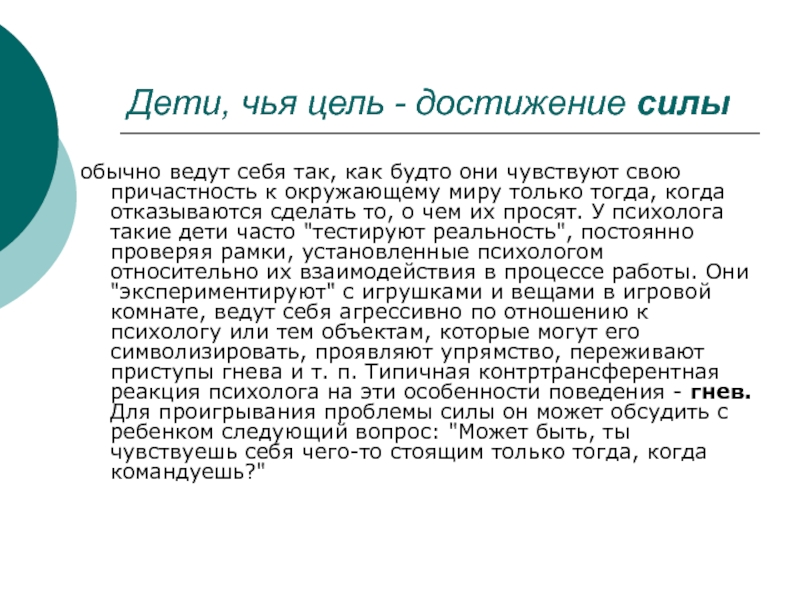 Дети, чья цель - достижение силы

обычно ведут себя так, как будто они чувствуют свою причастность к окружающему миру только тогда, когда отказываются сделать то, о чем их просят. У психолога такие дети часто "тестируют реальность", постоянно проверяя рамки, установленные психологом относительно их взаимодействия в процессе работы. Они "экспериментируют" с игрушками и вещами в игровой комнате, ведут себя агрессивно по отношению к психологу или тем объектам, которые могут его символизировать, проявляют упрямство, переживают приступы гнева и т. п. Типичная контртрансферентная реакция психолога на эти особенности поведения - гнев. Для проигрывания проблемы силы он может обсудить с ребенком следующий вопрос: "Может быть, ты чувствуешь себя чего-то стоящим только тогда, когда командуешь?"